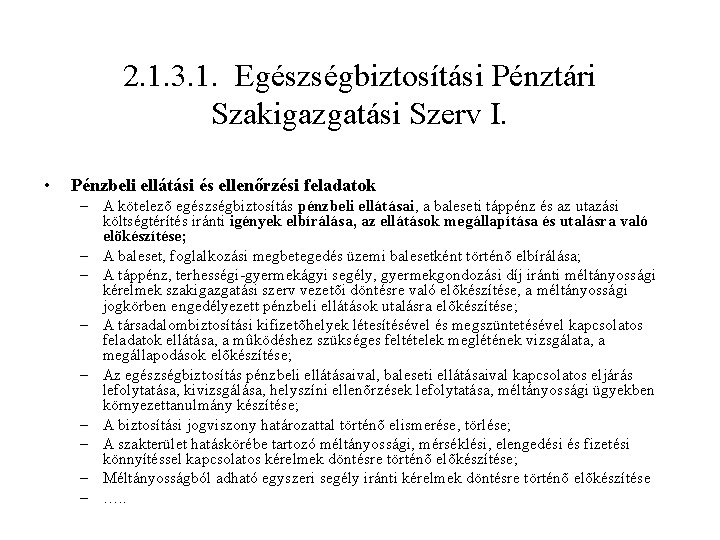 2.1.3.1. Egészségbiztosítási Pénztári Szakigazgatási Szerv I.

• Pénzbeli ellátási és ellenőrzési feladatok
– A kötelező egészségbiztosítás pénzbeli ellátásai, a baleseti táppénz és az utazási költségtérítés iránti igények elbírálása, az ellátások megállapítása és utalásra való előkészítése;
– A baleset, foglalkozási megbetegedés üzemi balesetként történő elbírálása;
– A táppénz, terhességi-gyermekágyi segély, gyermekgondozási díj iránti méltányossági kérelmek szakigazgatási szerv vezetői döntésre való előkészítése, a méltányossági jogkörben engedélyezett pénzbeli ellátások utalásra előkészítése;
– A társadalombiztosítási kifizetőhelyek létesítésével és megszüntetésével kapcsolatos feladatok ellátása, a működéshez szükséges feltételek meglétének vizsgálata, a megállapodások előkészítése;
– Az egészségbiztosítás pénzbeli ellátásaival, baleseti ellátásaival kapcsolatos eljárás lefolytatása, kivizsgálása, helyszíni ellenőrzések lefolytatása, méltányossági ügyekben környezettanulmány készítése;
– A biztosítási jogviszony határozattal történő elismerése, törlése;
– A szakterület hatáskörébe tartozó méltányossági, mérséklési, elengedési és fizetési könnyítéssel kapcsolatos kérelmek döntésre történő előkészítése;
– Méltányosságból adható egyszeri segély iránti kérelmek döntésre történő előkészítése
– …..